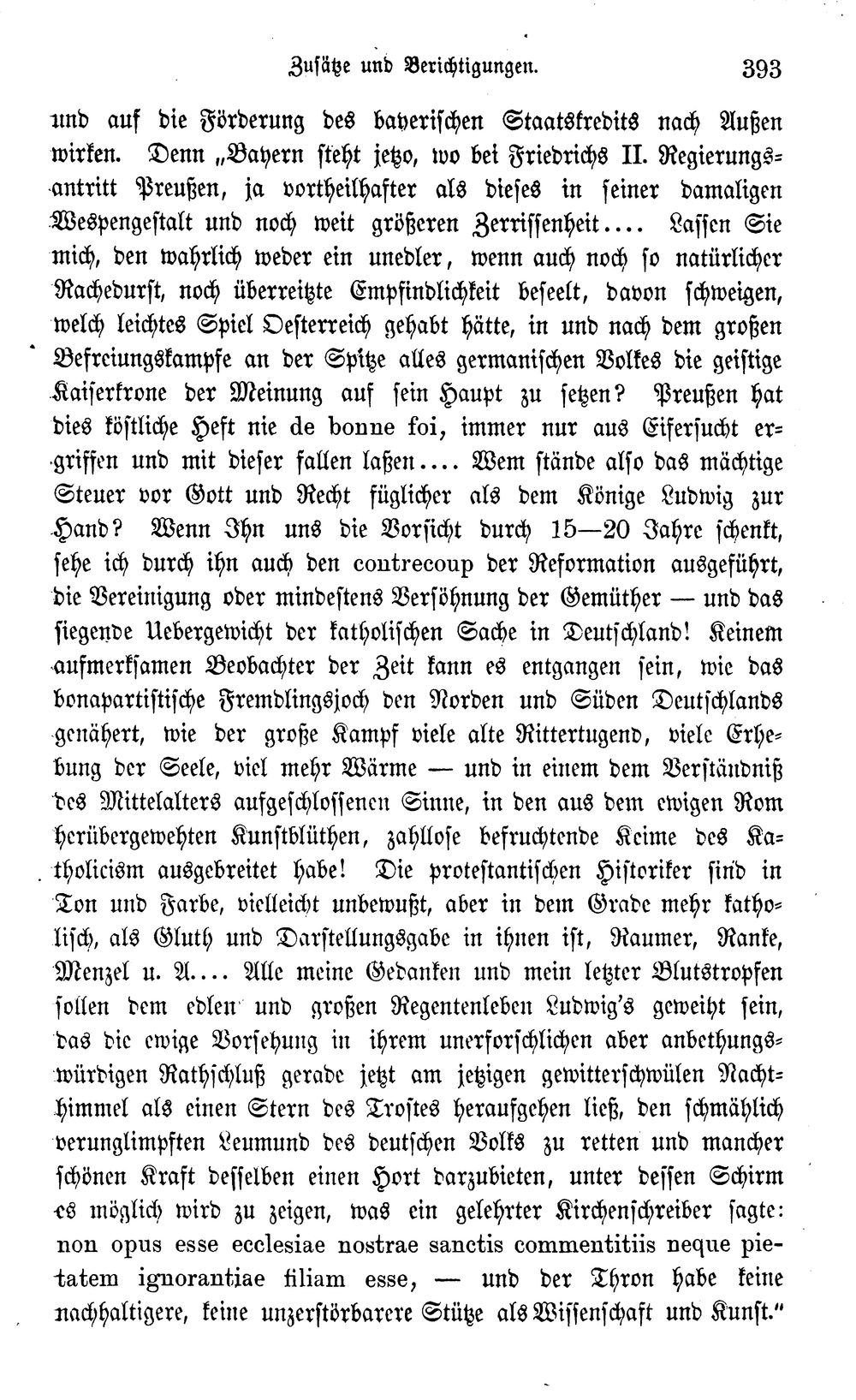 Zusätze und Berichtigungen. 393

und auf die Förderung des bayerischen Staatskredits nach Außen wirken. Denn „Bayern steht jetzo, wo bei Friedrichs II. Regierungsantritt Preußen, ja vortheilhafter als dieses in seiner damaligen Wespengestalt und noch weit größeren Zerrissenheit.... Lassen Sie mich, den wahrlich weder ein unedler, wenn auch noch so natürlicher Rachedurst, noch überreitzte Empfindlichkeit beseelt, davon schweigen, welch leichtes Spiel Oesterreich gehabt hätte, in und nach dem großen Befreiungskampfe an der Spitze alles germanischen Volkes die geistige Kaiserkrone der Meinung auf sein Haupt zu setzen? Preußen hat dies köstliche Heft nie de bonne foi, immer nur aus Eifersucht ergriffen und mit dieser fallen laßen.... Wem stände also das mächtige Steuer vor Gott und Recht füglicher als dem Könige Ludwig zur Hand? Wenn Ihn uns die Vorsicht durch 15—20 Jahre schenkt, sehe ich durch ihn auch den contrecoup der Reformation ausgeführt, die Vereinigung oder mindestens Versöhnung der Gemüther — und das siegende Uebergewicht der katholischen Sache in Deutschland! Keinem aufmerksamen Beobachter der Zeit kann es entgangen sein, wie das bonapartistische Fremdlingsjoch den Norden und Süden Deutschlands genähert, wie der große Kampf viele alte Rittertugend, viele Erhebung der Seele, viel mehr Wärme — und in einem dem Verständniß des Mittelalters aufgeschlossenen Sinne, in den aus dem ewigen Rom herübergewehten Kunstblüthen, zahllose befruchtende Keime des Katholicism ausgebreitet habe! Die protestantischen Historiker sind in Ton und Farbe, vielleicht unbewußt, aber in dem Grade mehr katholisch, als Gluth und Darstellungsgabe in ihnen ist, Raumer, Ranke, Menzel u. A.... Alle meine Gedanken und mein letzter Blutstropfen sollen dem edlen und großen Regentenleben Ludwig's geweiht sein, das die ewige Vorsehung in ihrem unerforschlichen aber anbethungswürdigen Rathschluß gerade jetzt am jetzigen gewitterschwülen Nachthimmel als einen Stern des Trostes heraufgehen ließ, den schmählich verunglimpften Leumund des deutschen Volks zu retten und mancher schönen Kraft desselben einen Hort darzubieten, unter dessen Schirm es möglich wird zu zeigen, was ein gelehrter Kirchenschreiber sagte: non opus esse ecclesiae nostrae sanctis commentitiis neque pietatem ignorantiae filiam esse, — und der Thron habe keine nachhaltigere, keine unzerstörbarere Stütze als Wissenschaft und Kunst."